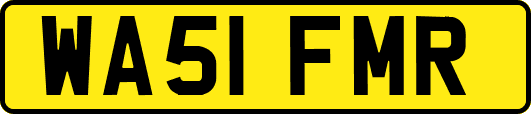 WA51 FMR